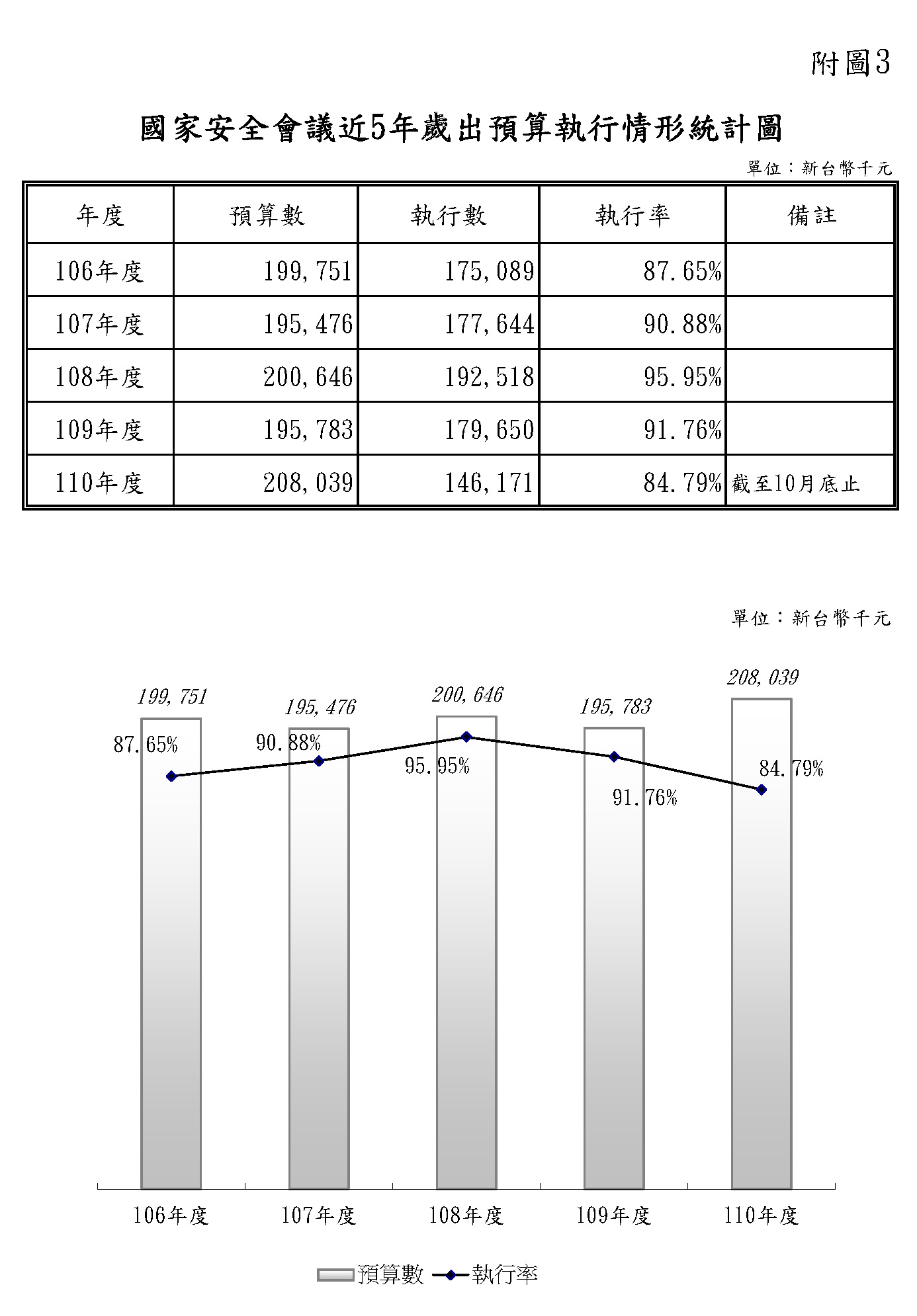 附圖3

國家安全會議近5年歲出預算執行情形統計圖

單位：新台幣千元

| 年度 | 預算數 | 執行數 | 執行率 | 備註 |
|---|---|---|---|---|
| 106年度 | 199,751 | 175,089 | 87.65% | |
| 107年度 | 195,476 | 177,644 | 90.88% | |
| 108年度 | 200,646 | 192,518 | 95.95% | |
| 109年度 | 195,783 | 179,650 | 91.76% | |
| 110年度 | 208,039 | 146,171 | 84.79% | 截至10月底止 |

單位：新台幣千元

199,751
195,476
200,646
195,783
208,039

87.65%
90.88%
95.95%
91.76%
84.79%

106年度
107年度
108年度
109年度
110年度

預算數 執行率